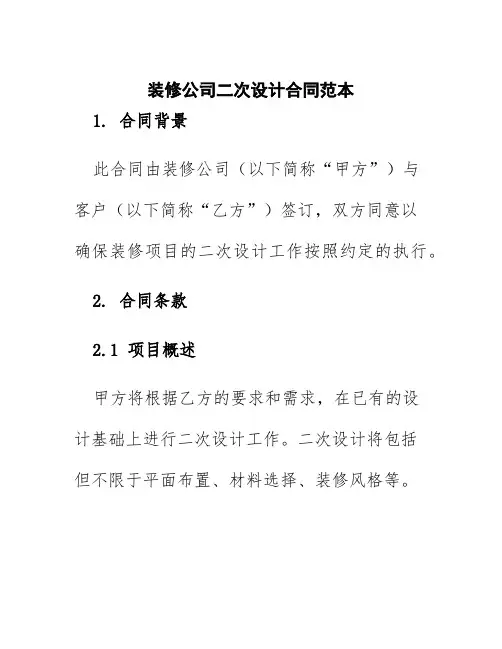 装修公司二次设计合同范本

1. 合同背景

此合同由装修公司（以下简称“甲方”）与客户（以下简称“乙方”）签订，双方同意以确保装修项目的二次设计工作按照约定的执行。

2. 合同条款

2.1 项目概述

甲方将根据乙方的要求和需求，在已有的设计基础上进行二次设计工作。二次设计将包括但不限于平面布置、材料选择、装修风格等。